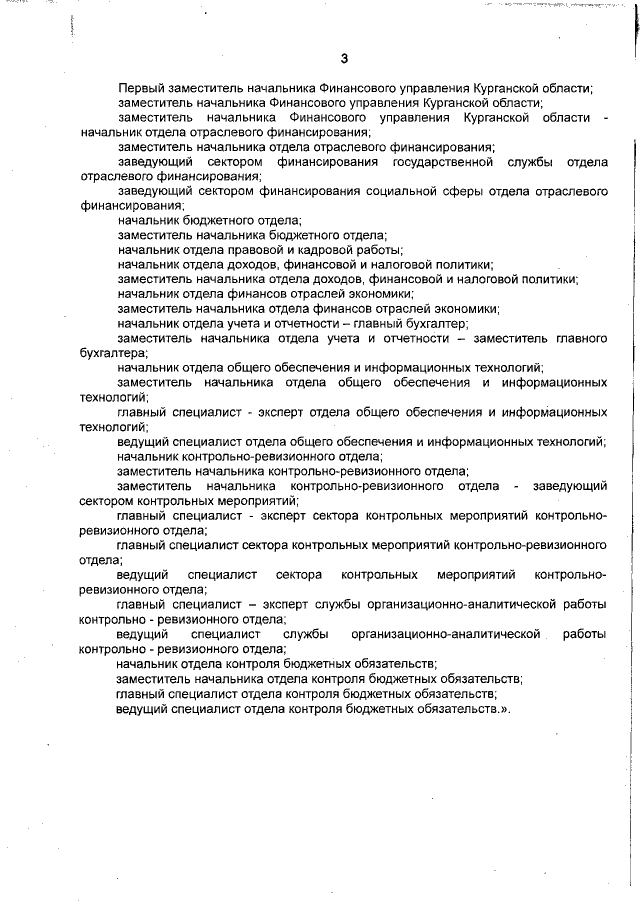 3

Первый заместитель начальника Финансового управления Курганской области;

заместитель начальника Финансового управления Курганской области;

заместитель начальника Финансового управления Курганской области - начальник отдела отраслевого финансирования;

заместитель начальника отдела отраслевого финансирования;

заведующий сектором финансирования государственной службы отдела отраслевого финансирования;

заведующий сектором финансирования социальной сферы отдела отраслевого финансирования;

начальник бюджетного отдела;

заместитель начальника бюджетного отдела;

начальник отдела правовой и кадровой работы;

начальник отдела доходов, финансовой и налоговой политики;

заместитель начальника отдела доходов, финансовой и налоговой политики;

начальник отдела финансов отраслей экономики;

заместитель начальника отдела финансов отраслей экономики;

начальник отдела учета и отчетности – главный бухгалтер;

заместитель начальника отдела учета и отчетности – заместитель главного бухгалтера;

начальник отдела общего обеспечения и информационных технологий;

заместитель начальника отдела общего обеспечения и информационных технологий;

главный специалист - эксперт отдела общего обеспечения и информационных технологий;

ведущий специалист отдела общего обеспечения и информационных технологий;

начальник контрольно-ревизионного отдела;

заместитель начальника контрольно-ревизионного отдела;

заместитель начальника контрольно-ревизионного отдела - заведующий сектором контрольных мероприятий;

главный специалист - эксперт сектора контрольных мероприятий контрольно-ревизионного отдела;

главный специалист сектора контрольных мероприятий контрольно-ревизионного отдела;

ведущий специалист сектора контрольных мероприятий контрольно-ревизионного отдела;

главный специалист – эксперт службы организационно-аналитической работы контрольно - ревизионного отдела;

ведущий специалист службы организационно-аналитической работы контрольно - ревизионного отдела;

начальник отдела контроля бюджетных обязательств;

заместитель начальника отдела контроля бюджетных обязательств;

главный специалист отдела контроля бюджетных обязательств;

ведущий специалист отдела контроля бюджетных обязательств.».